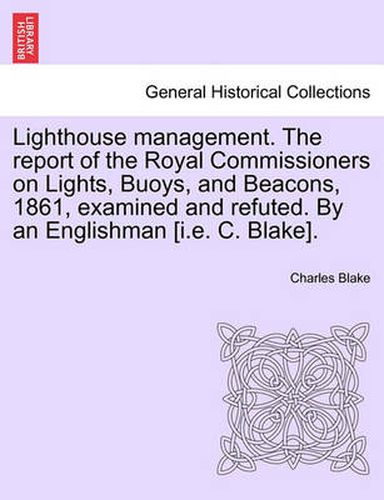 BRITISH LIBRARY

General Historical Collections

Lighthouse management. The report of the Royal Commissioners on Lights, Buoys, and Beacons, 1861, examined and refuted. By an Englishman [i.e. C. Blake].

Charles Blake